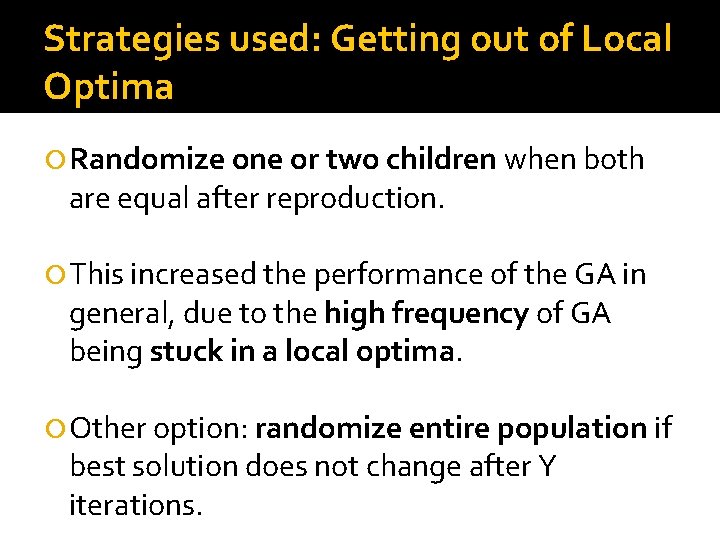 Strategies used: Getting out of Local Optima

Randomize one or two children when both are equal after reproduction.

This increased the performance of the GA in general, due to the high frequency of GA being stuck in a local optima.

Other option: randomize entire population if best solution does not change after Y iterations.